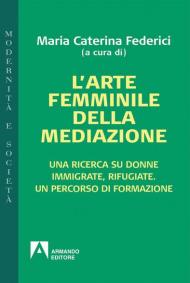 MODERNITÀ E SOCIETÀ

Maria Caterina Federici
(a cura di)

L'ARTE FEMMINILE DELLA MEDIAZIONE

UNA RICERCA SU DONNE IMMIGRATE, RIFUGIATE. UN PERCORSO DI FORMAZIONE

ARMANDO EDITORE